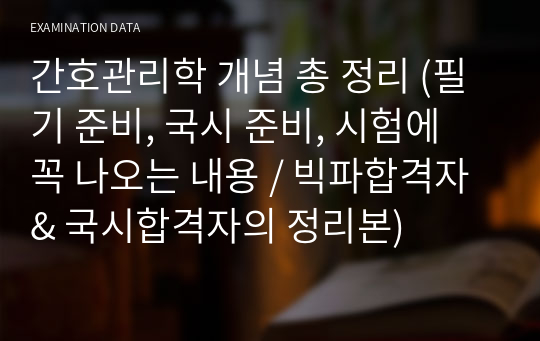 EXAMINATION DATA

간호관리학 개념 총 정리 (필기 준비, 국시 준비, 시험에 꼭 나오는 내용 / 빅파합격자 & 국시합격자의 정리본)